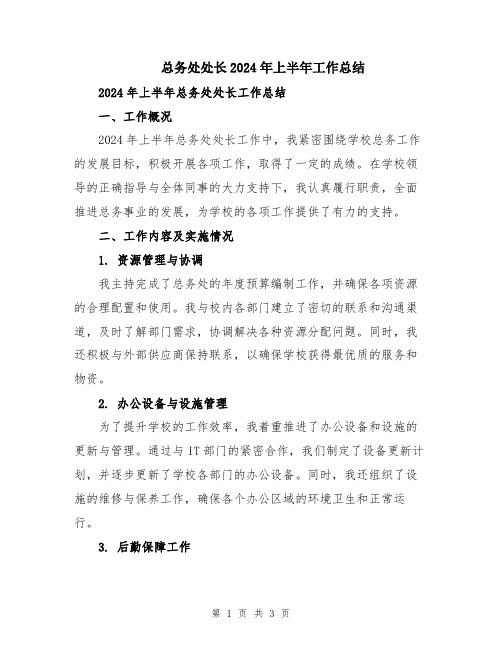 总务处处长2024年上半年工作总结

2024年上半年总务处处长工作总结

一、工作概况

2024年上半年总务处处长工作中，我紧密围绕学校总务工作的发展目标，积极开展各项工作，取得了一定的成绩。在学校领导的正确指导与全体同事的大力支持下，我认真履行职责，全面推进总务事业的发展，为学校的各项工作提供了有力的支持。

二、工作内容及实施情况

1. 资源管理与协调

我主持完成了总务处的年度预算编制工作，并确保各项资源的合理配置和使用。我与校内各部门建立了密切的联系和沟通渠道，及时了解部门需求，协调解决各种资源分配问题。同时，我还积极与外部供应商保持联系，以确保学校获得最优质的服务和物资。

2. 办公设备与设施管理

为了提升学校的工作效率，我着重推进了办公设备和设施的更新与管理。通过与IT部门的紧密合作，我们制定了设备更新计划，并逐步更新了学校各部门的办公设备。同时，我还组织了设施的维修与保养工作，确保各个办公区域的环境卫生和正常运行。

3. 后勤保障工作

第 1 页 共 3 页